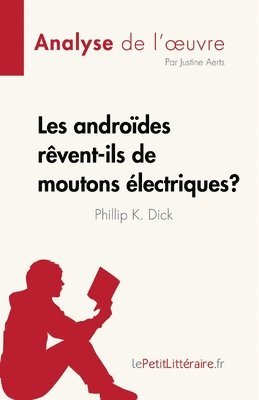 Analyse de l'œuvre
Par Justine Aerts

Les androïdes rêvent-ils de moutons électriques?

Phillip K. Dick

lePetitLittéraire.fr